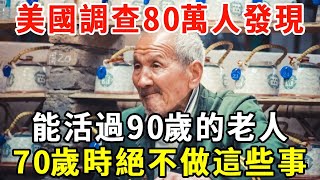 美國調查80萬人發現

能活過90歲的老人
70歲時絕不做這些事